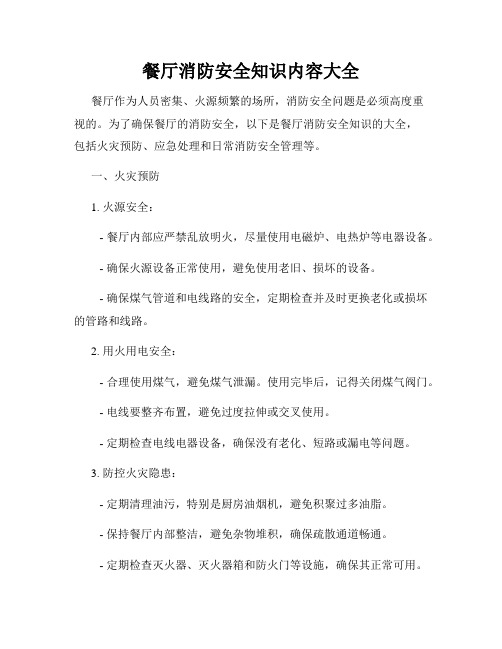 餐厅消防安全知识内容大全

餐厅作为人员密集、火源频繁的场所，消防安全问题是必须高度重视的。为了确保餐厅的消防安全，以下是餐厅消防安全知识的大全，包括火灾预防、应急处理和日常消防安全管理等。

一、火灾预防

1. 火源安全：

- 餐厅内部应严禁乱放明火，尽量使用电磁炉、电热炉等电器设备。

- 确保火源设备正常使用，避免使用老旧、损坏的设备。

- 确保煤气管道和电线路的安全，定期检查并及时更换老化或损坏的管路和线路。

2. 用火用电安全：

- 合理使用煤气，避免煤气泄漏。使用完毕后，记得关闭煤气阀门。

- 电线要整齐布置，避免过度拉伸或交叉使用。

- 定期检查电线电器设备，确保没有老化、短路或漏电等问题。

3. 防控火灾隐患：

- 定期清理油污，特别是厨房油烟机，避免积聚过多油脂。

- 保持餐厅内部整洁，避免杂物堆积，确保疏散通道畅通。

- 定期检查灭火器、灭火器箱和防火门等设施，确保其正常可用。